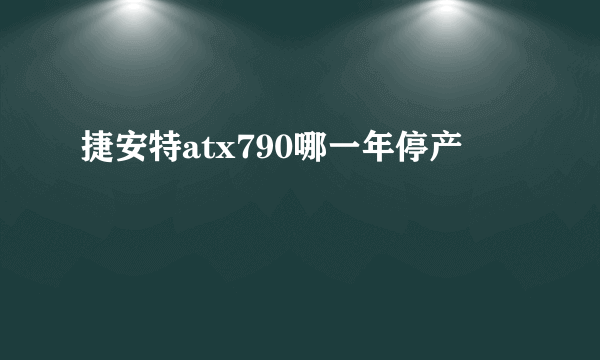 捷安特atx790哪一年停产